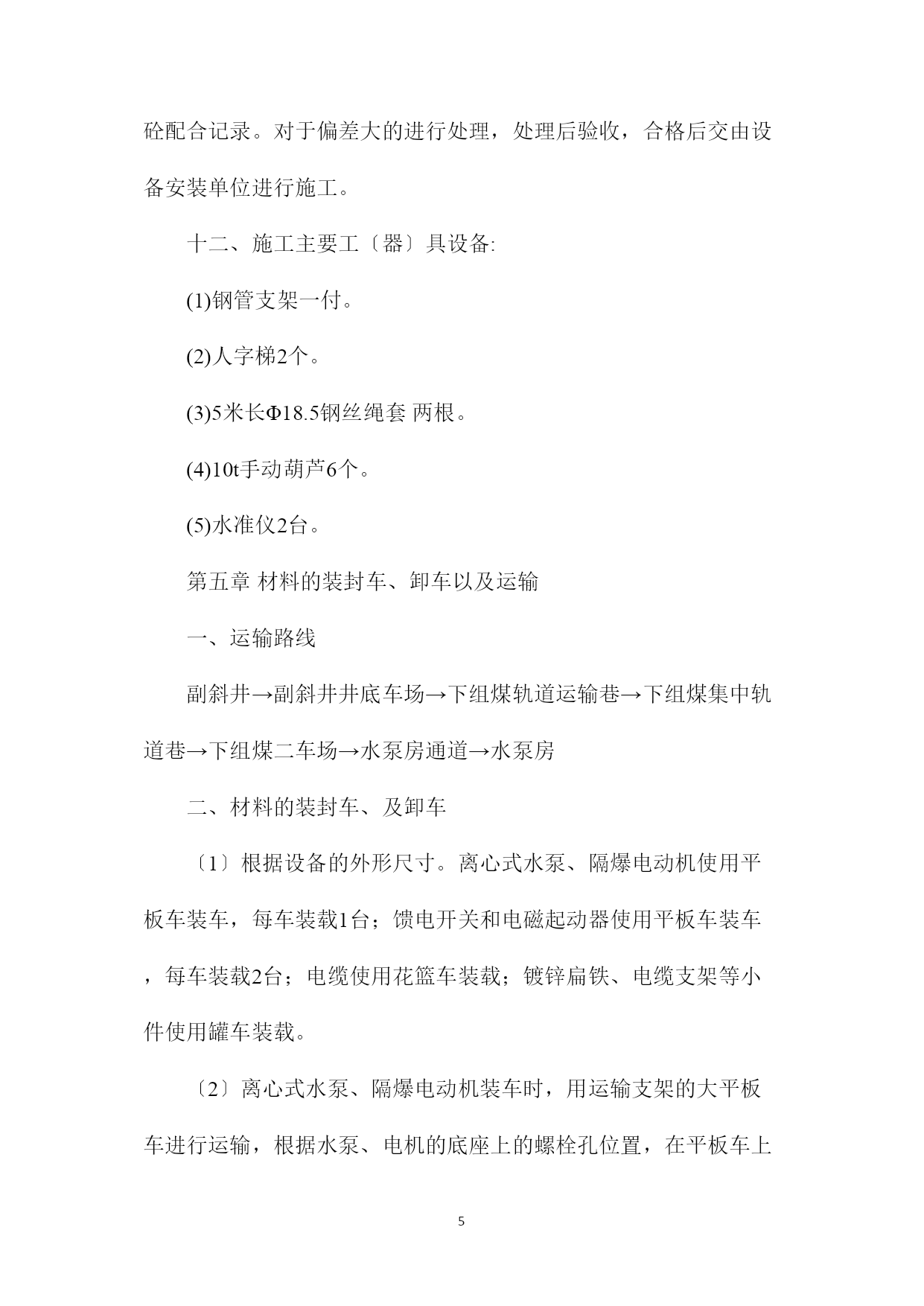 砼配合记录。对于偏差大的进行处理，处理后验收，合格后交由设备安装单位进行施工。

十二、施工主要工〔器〕具设备:

(1)钢管支架一付。

(2)人字梯2个。

(3)5米长Φ18.5钢丝绳套 两根。

(4)10t手动葫芦6个。

(5)水准仪2台。

第五章 材料的装封车、卸车以及运输

一、运输路线

副斜井→副斜井井底车场→下组煤轨道运输巷→下组煤集中轨道巷→下组煤二车场→水泵房通道→水泵房

二、材料的装封车、及卸车

〔1〕根据设备的外形尺寸。离心式水泵、隔爆电动机使用平板车装车，每车装载1台；馈电开关和电磁起动器使用平板车装车，每车装载2台；电缆使用花篮车装载；镀锌扁铁、电缆支架等小件使用罐车装载。

〔2〕离心式水泵、隔爆电动机装车时，用运输支架的大平板车进行运输，根据水泵、电机的底座上的螺栓孔位置，在平板车上

5